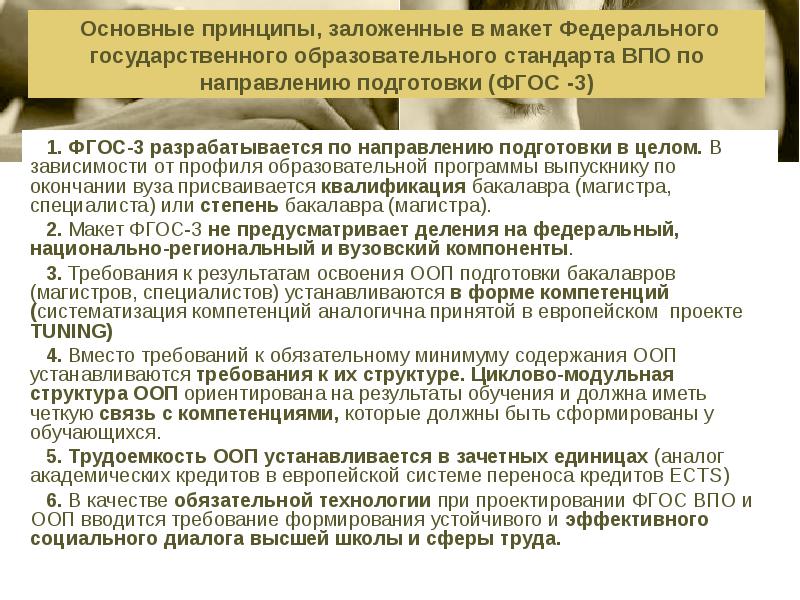 Основные принципы, заложенные в макет Федерального государственного образовательного стандарта ВПО по направлению подготовки (ФГОС -3)

1. ФГОС-3 разрабатывается по направлению подготовки в целом. В зависимости от профиля образовательной программы выпускнику по окончании вуза присваивается квалификация бакалавра (магистра, специалиста) или степень бакалавра (магистра).

2. Макет ФГОС-3 не предусматривает деления на федеральный, национально-региональный и вузовский компоненты.

3. Требования к результатам освоения ООП подготовки бакалавров (магистров, специалистов) устанавливаются в форме компетенций (систематизация компетенций аналогична принятой в европейском проекте TUNING)

4. Вместо требований к обязательному минимуму содержания ООП устанавливаются требования к их структуре. Циклово-модульная структура ООП ориентирована на результаты обучения и должна иметь четкую связь с компетенциями, которые должны быть сформированы у обучающихся.

5. Трудоемкость ООП устанавливается в зачетных единицах (аналог академических кредитов в европейской системе переноса кредитов ECTS)

6. В качестве обязательной технологии при проектировании ФГОС ВПО и ООП вводится требование формирования устойчивого и эффективного социального диалога высшей школы и сферы труда.